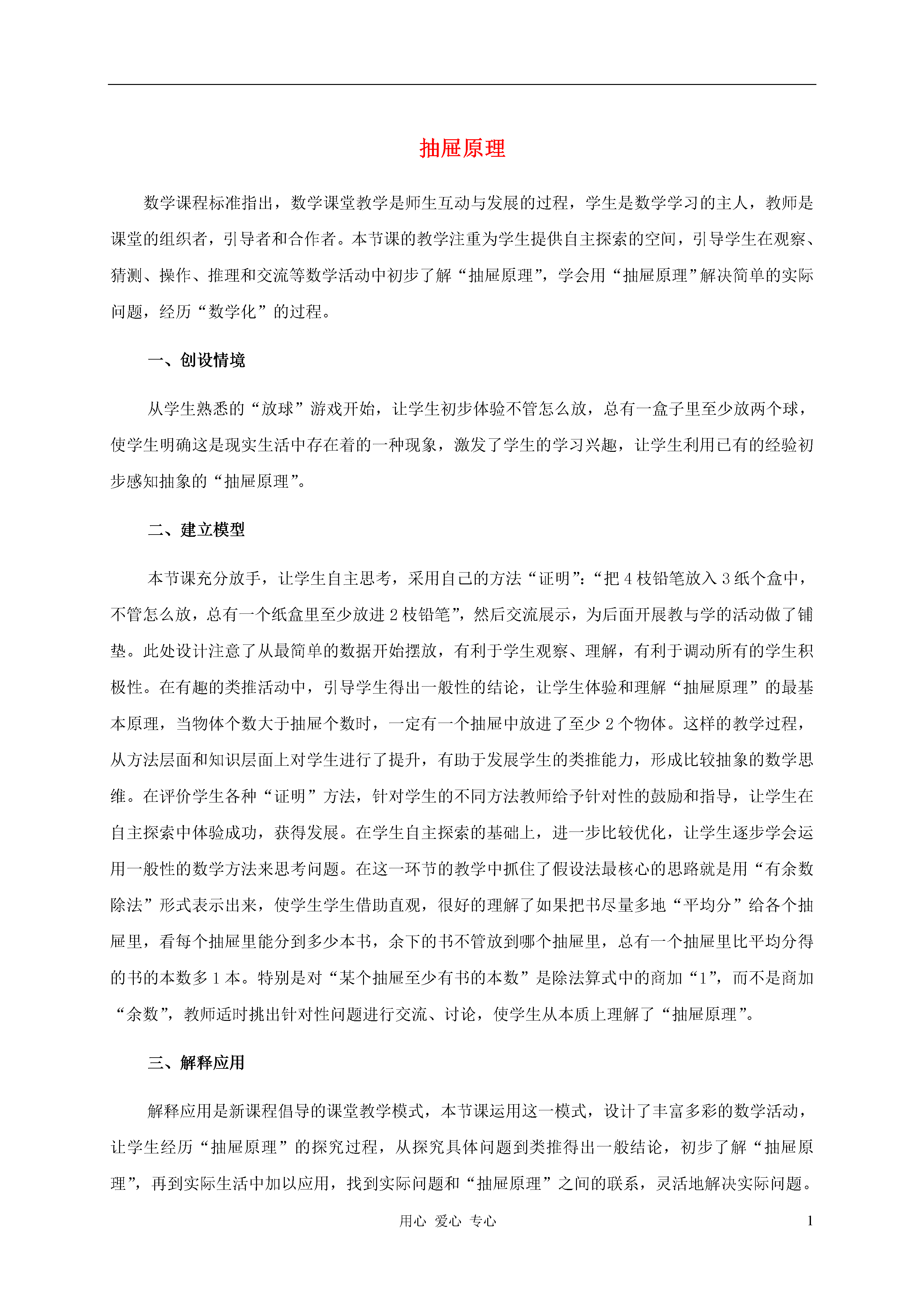 抽屉原理

数学课程标准指出，数学课堂教学是师生互动与发展的过程，学生是数学学习的主人，教师是课堂的组织者，引导者和合作者。本节课的教学注重为学生提供自主探索的空间，引导学生在观察、猜测、操作、推理和交流等数学活动中初步了解“抽屉原理”，学会用“抽屉原理”解决简单的实际问题，经历“数学化”的过程。

一、创设情境

从学生熟悉的“放球”游戏开始，让学生初步体验不管怎么放，总有一盒子里至少放两个球，使学生明确这是现实生活中存在着的一种现象，激发了学生的学习兴趣，让学生利用已有的经验初步感知抽象的“抽屉原理”。

二、建立模型

本节课充分放手，让学生自主思考，采用自己的方法“证明”：“把 4 枝铅笔放入 3 纸个盒中，不管怎么放，总有一个纸盒里至少放进 2 枝铅笔”，然后交流展示，为后面开展教与学的活动做了铺垫。此处设计注意了从最简单的数据开始摆放，有利于学生观察、理解，有利于调动所有的学生积极性。在有趣的类推活动中，引导学生得出一般性的结论，让学生体验和理解“抽屉原理”的最基本原理，当物体个数大于抽屉个数时，一定有一个抽屉中放进了至少 2 个物体。这样的教学过程，从方法层面和知识层面上对学生进行了提升，有助于发展学生的类推能力，形成比较抽象的数学思维。在评价学生各种“证明”方法，针对学生的不同方法教师给予针对性的鼓励和指导，让学生在自主探索中体验成功，获得发展。在学生自主探索的基础上，进一步比较优化，让学生逐步学会运用一般性的数学方法来思考问题。在这一环节的教学中抓住了假设法最核心的思路就是用“有余数除法”形式表示出来，使学生学生借助直观，很好的理解了如果把书尽量多地“平均分”给各个抽屉里，看每个抽屉里能分到多少本书，余下的书不管放到哪个抽屉里，总有一个抽屉里比平均分得的书的本数多 1 本。特别是对“某个抽屉至少有书的本数”是除法算式中的商加“1”，而不是商加“余数”，教师适时挑出针对性问题进行交流、讨论，使学生从本质上理解了“抽屉原理”。

三、解释应用

解释应用是新课程倡导的课堂教学模式，本节课运用这一模式，设计了丰富多彩的数学活动，让学生经历“抽屉原理”的探究过程，从探究具体问题到类推得出一般结论，初步了解“抽屉原理”，再到实际生活中加以应用，找到实际问题和“抽屉原理”之间的联系，灵活地解决实际问题。

用心 爱心 专心 1